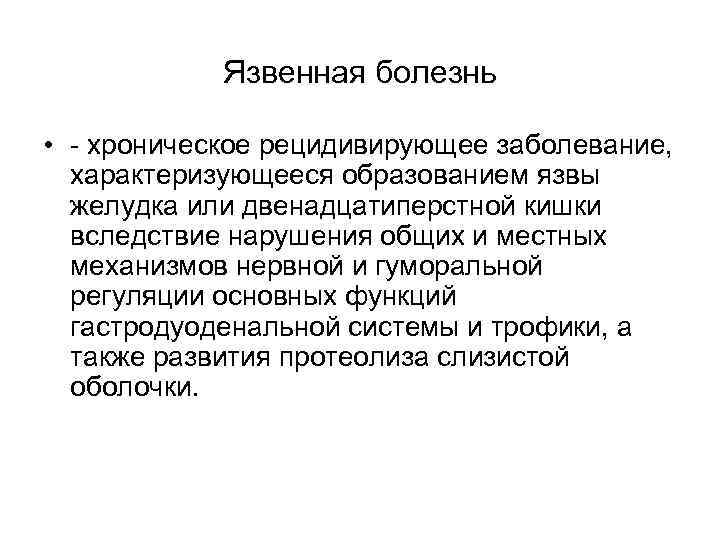 Язвенная болезнь

• - хроническое рецидивирующее заболевание, характеризующееся образованием язвы желудка или двенадцатиперстной кишки вследствие нарушения общих и местных механизмов нервной и гуморальной регуляции основных функций гастродуоденальной системы и трофики, а также развития протеолиза слизистой оболочки.